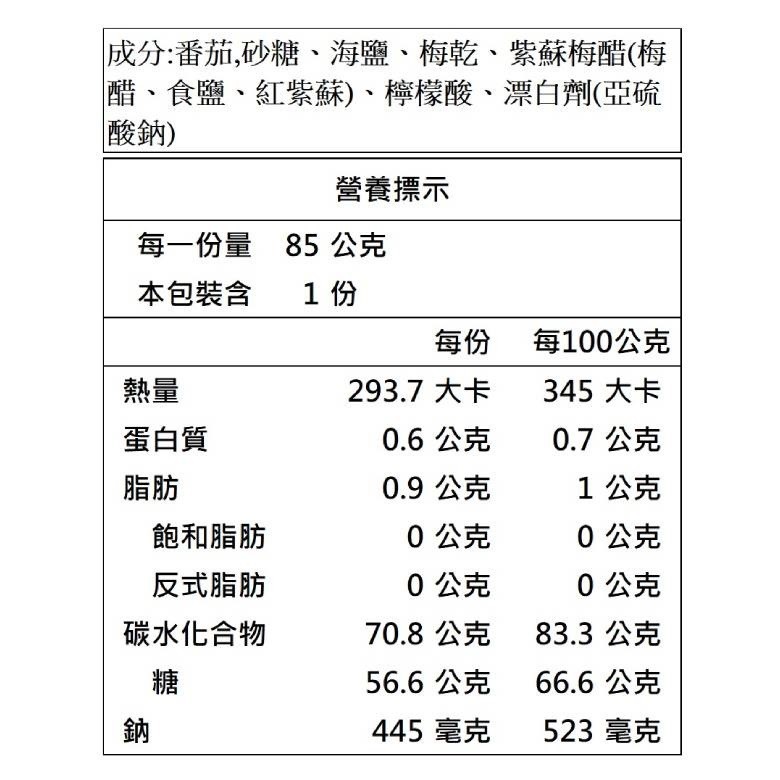 成分:番茄,砂糖、海鹽、梅乾、紫蘇梅醋(梅醋、食鹽、紅紫蘇)、檸檬酸、漂白劑(亞硫酸鈉)

營養標示

每一份量 85 公克
本包裝含 1 份

| | 每份 | 每100公克 |
|---|---|---|
| 熱量 | 293.7 大卡 | 345 大卡 |
| 蛋白質 | 0.6 公克 | 0.7 公克 |
| 脂肪 | 0.9 公克 | 1 公克 |
| 飽和脂肪 | 0 公克 | 0 公克 |
| 反式脂肪 | 0 公克 | 0 公克 |
| 碳水化合物 | 70.8 公克 | 83.3 公克 |
| 糖 | 56.6 公克 | 66.6 公克 |
| 鈉 | 445 毫克 | 523 毫克 |